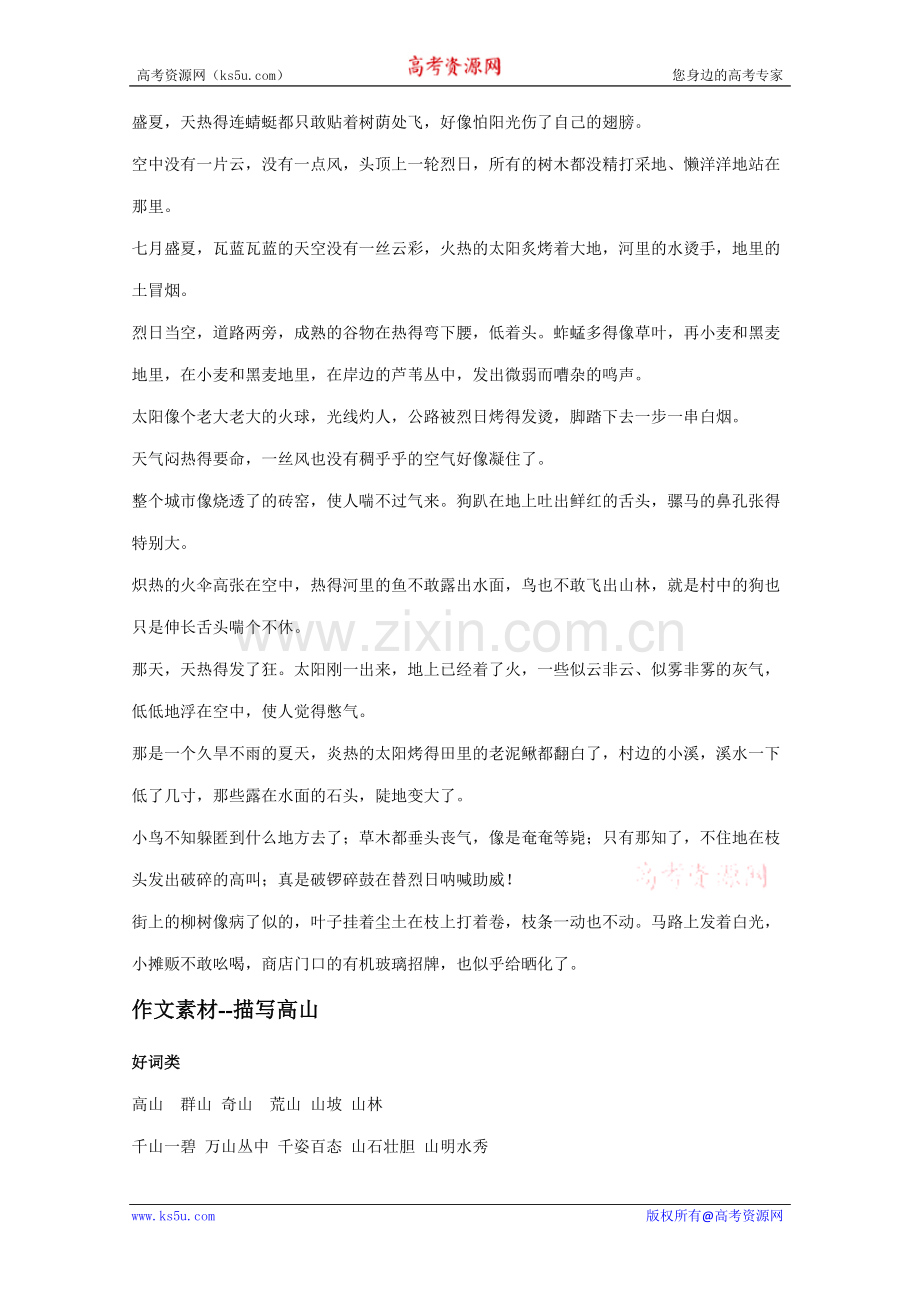 高考资源网（ks5u.com） 高考资源网 您身边的高考专家

盛夏，天热得连蜻蜓都只敢贴着树荫处飞，好像怕阳光伤了自己的翅膀。

空中没有一片云，没有一点风，头顶上一轮烈日，所有的树木都没精打采地、懒洋洋地站在那里。

七月盛夏，瓦蓝瓦蓝的天空没有一丝云彩，火热的太阳炙烤着大地，河里的水烫手，地里的土冒烟。

烈日当空，道路两旁，成熟的谷物在热得弯下腰，低着头。蚱蜢多得像草叶，再小麦和黑麦地里，在小麦和黑麦地里，在岸边的芦苇丛中，发出微弱而嘈杂的鸣声。

太阳像个老大老大的火球，光线灼人，公路被烈日烤得发烫，脚踏下去一步一串白烟。

天气闷热得要命，一丝风也没有稠乎乎的空气好像凝住了。

整个城市像烧透了的砖窑，使人喘不过气来。狗趴在地上吐出鲜红的舌头，骡马的鼻孔张得特别大。

炽热的火伞高张在空中，热得河里的鱼不敢露出水面，鸟也不敢飞出山林，就是村中的狗也只是伸长舌头喘个不休。

www.zixin.com.cn

那天，天热得发了狂。太阳刚一出来，地上已经着了火，一些似云非云、似雾非雾的灰气，低低地浮在空中，使人觉得憋气。

那是一个久旱不雨的夏天，炎热的太阳烤得田里的老泥鳅都翻白了，村边的小溪，溪水一下低了几寸，那些露在水面的石头，陡地变大了。

小鸟不知躲匿到什么地方去了；草木都垂头丧气，像是奄奄等毙；只有那知了，不住地在枝头发出破碎的高叫；真是破锣碎鼓在替烈日呐喊助威！

高考资源网

街上的柳树像病了似的，叶子挂着尘土在枝上打着卷，枝条一动也不动。马路上发着白光，小摊贩不敢吆喝，商店门口的有机玻璃招牌，也似乎给晒化了。

作文素材--描写高山

好词类

高山 群山 奇山 荒山 山坡 山林

千山一碧 万山丛中 千姿百态 山石壮胆 山明水秀

www.ks5u.com 版权所有@高考资源网